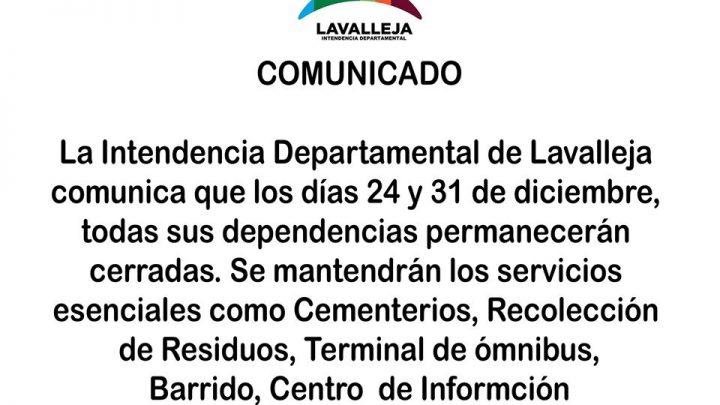 LAVALLEJA
INTENDENCIA DEPARTAMENTAL

COMUNICADO

La Intendencia Departamental de Lavalleja comunica que los días 24 y 31 de diciembre, todas sus dependencias permanecerán cerradas. Se mantendrán los servicios esenciales como Cementerios, Recolección de Residuos, Terminal de ómnibus, Barrido, Centro de Informción